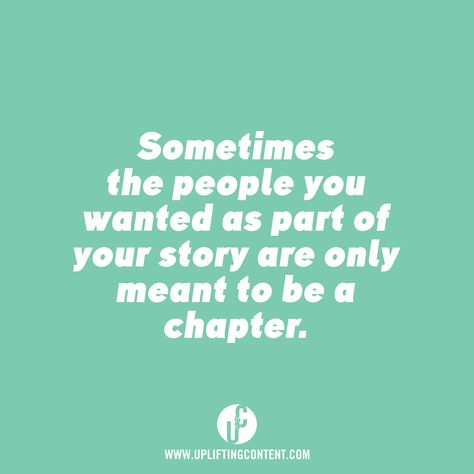 Sometimes the people you wanted as part of your story are only meant to be a chapter.

UC

WWW.UPLIFTINGCONTENT.COM